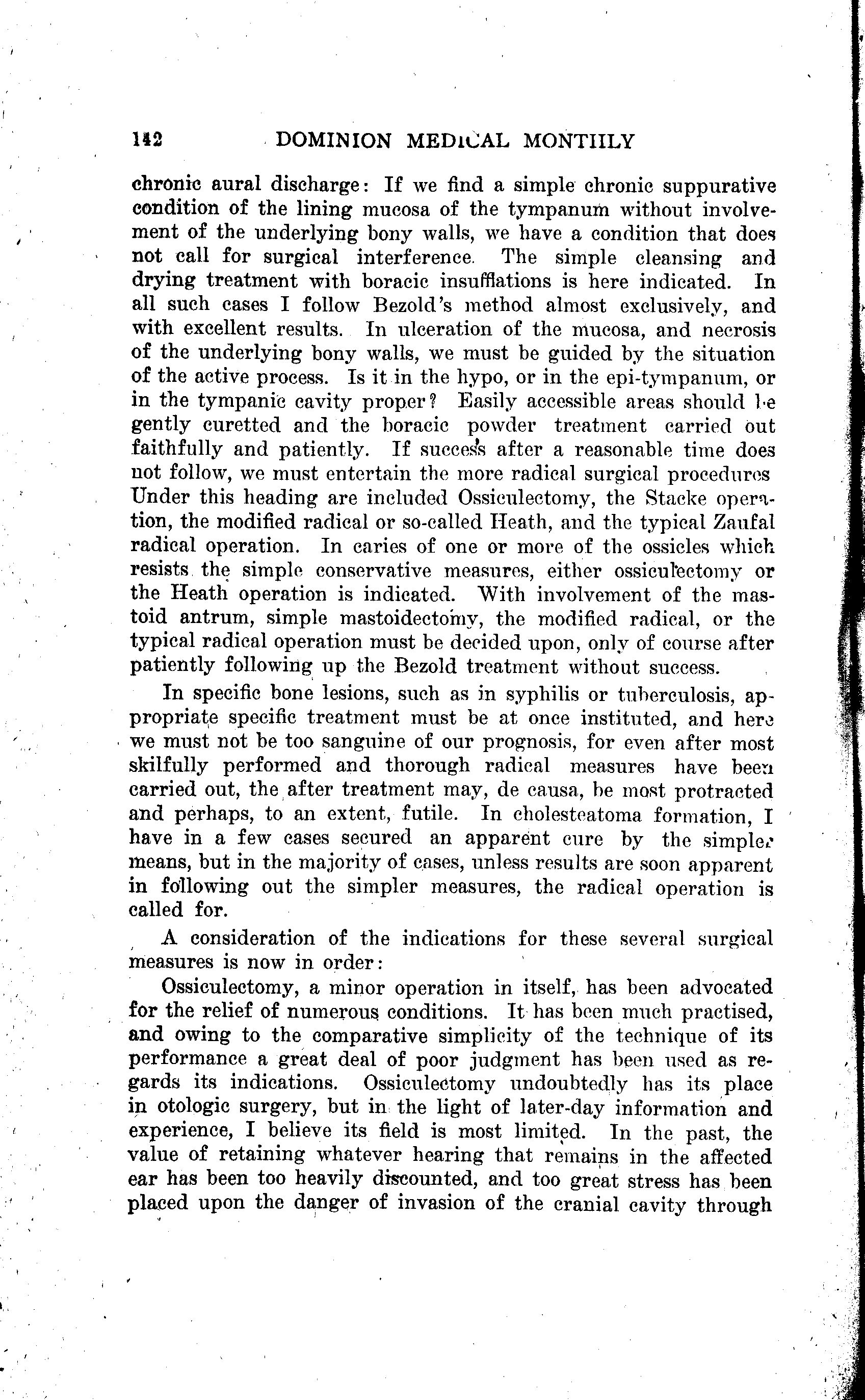 142 DOMINION MEDICAL MONTHLY

chronic aural discharge: If we find a simple chronic suppurative condition of the lining mucosa of the tympanum without involvement of the underlying bony walls, we have a condition that does not call for surgical interference. The simple cleansing and drying treatment with boracic insufflations is here indicated. In all such cases I follow Bezold's method almost exclusively, and with excellent results. In ulceration of the mucosa, and necrosis of the underlying bony walls, we must be guided by the situation of the active process. Is it in the hypo, or in the epi-tympanum, or in the tympanic cavity proper? Easily accessible areas should be gently curetted and the boracic powder treatment carried out faithfully and patiently. If success after a reasonable time does not follow, we must entertain the more radical surgical procedures Under this heading are included Ossiculectomy, the Stacke operation, the modified radical or so-called Heath, and the typical Zaufal radical operation. In caries of one or more of the ossicles which resists the simple conservative measures, either ossiculectomy or the Heath operation is indicated. With involvement of the mastoid antrum, simple mastoidectomy, the modified radical, or the typical radical operation must be decided upon, only of course after patiently following up the Bezold treatment without success.

In specific bone lesions, such as in syphilis or tuberculosis, appropriate specific treatment must be at once instituted, and here we must not be too sanguine of our prognosis, for even after most skilfully performed and thorough radical measures have been carried out, the after treatment may, de causa, be most protracted and perhaps, to an extent, futile. In cholesteatoma formation, I have in a few cases secured an apparent cure by the simpler means, but in the majority of cases, unless results are soon apparent in following out the simpler measures, the radical operation is called for.

A consideration of the indications for these several surgical measures is now in order:

Ossiculectomy, a minor operation in itself, has been advocated for the relief of numerous conditions. It has been much practised, and owing to the comparative simplicity of the technique of its performance a great deal of poor judgment has been used as regards its indications. Ossiculectomy undoubtedly has its place in otologic surgery, but in the light of later-day information and experience, I believe its field is most limited. In the past, the value of retaining whatever hearing that remains in the affected ear has been too heavily discounted, and too great stress has been placed upon the danger of invasion of the cranial cavity through